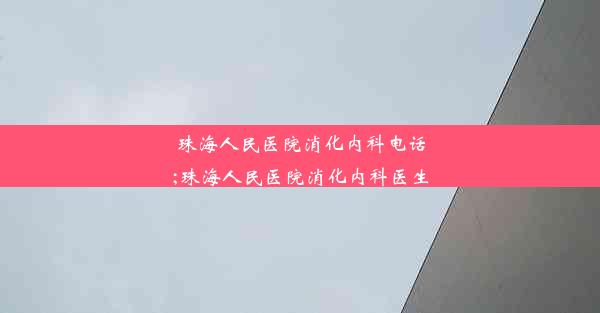 珠海人民医院消化内科电话;珠海人民医院消化内科医生